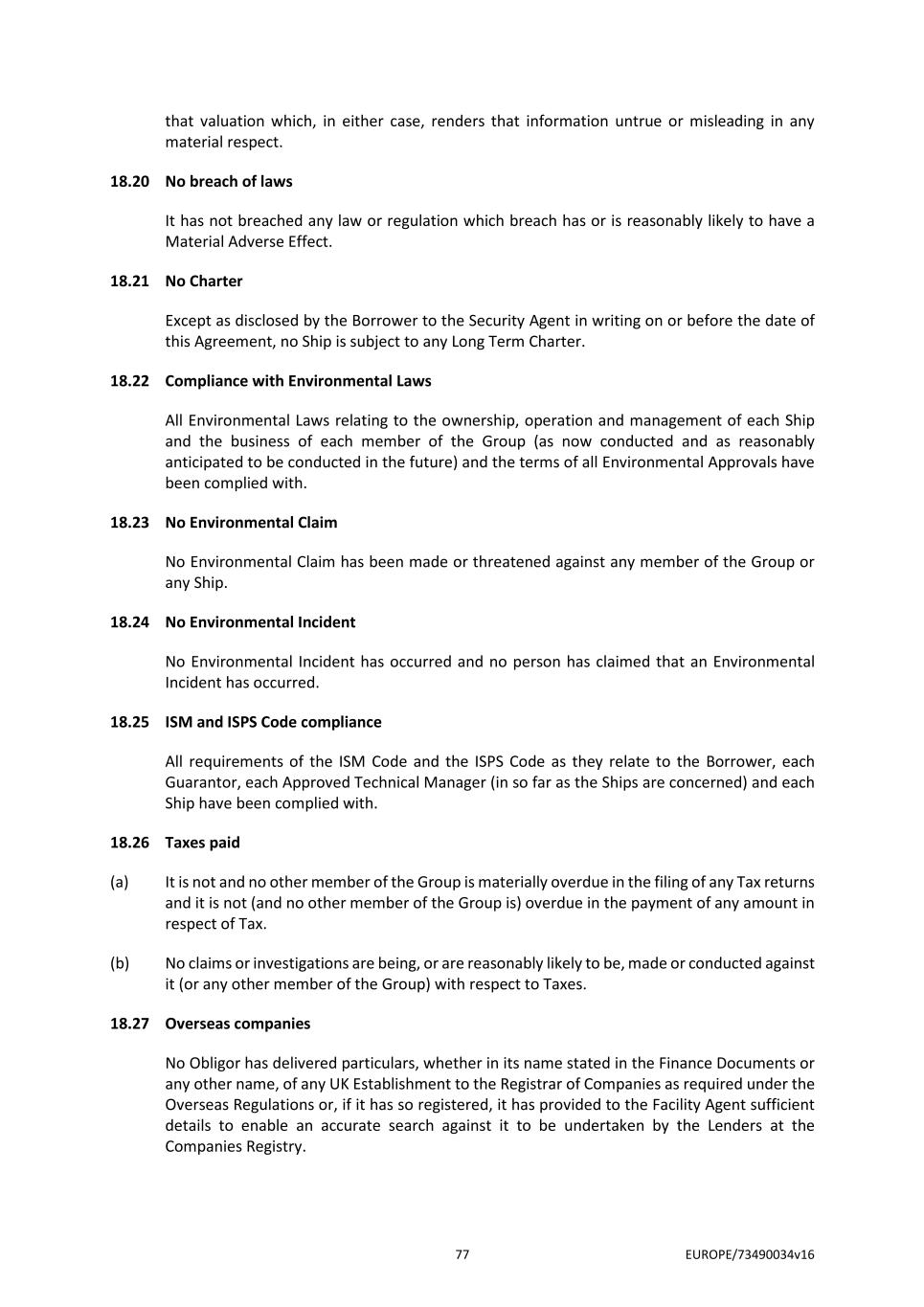 that valuation which, in either case, renders that information untrue or misleading in any material respect.

18.20 No breach of laws

It has not breached any law or regulation which breach has or is reasonably likely to have a Material Adverse Effect.

18.21 No Charter

Except as disclosed by the Borrower to the Security Agent in writing on or before the date of this Agreement, no Ship is subject to any Long Term Charter.

18.22 Compliance with Environmental Laws

All Environmental Laws relating to the ownership, operation and management of each Ship and the business of each member of the Group (as now conducted and as reasonably anticipated to be conducted in the future) and the terms of all Environmental Approvals have been complied with.

18.23 No Environmental Claim

No Environmental Claim has been made or threatened against any member of the Group or any Ship.

18.24 No Environmental Incident

No Environmental Incident has occurred and no person has claimed that an Environmental Incident has occurred.

18.25 ISM and ISPS Code compliance

All requirements of the ISM Code and the ISPS Code as they relate to the Borrower, each Guarantor, each Approved Technical Manager (in so far as the Ships are concerned) and each Ship have been complied with.

18.26 Taxes paid

(a) It is not and no other member of the Group is materially overdue in the filing of any Tax returns and it is not (and no other member of the Group is) overdue in the payment of any amount in respect of Tax.

(b) No claims or investigations are being, or are reasonably likely to be, made or conducted against it (or any other member of the Group) with respect to Taxes.

18.27 Overseas companies

No Obligor has delivered particulars, whether in its name stated in the Finance Documents or any other name, of any UK Establishment to the Registrar of Companies as required under the Overseas Regulations or, if it has so registered, it has provided to the Facility Agent sufficient details to enable an accurate search against it to be undertaken by the Lenders at the Companies Registry.

77

EUROPE/73490034v16